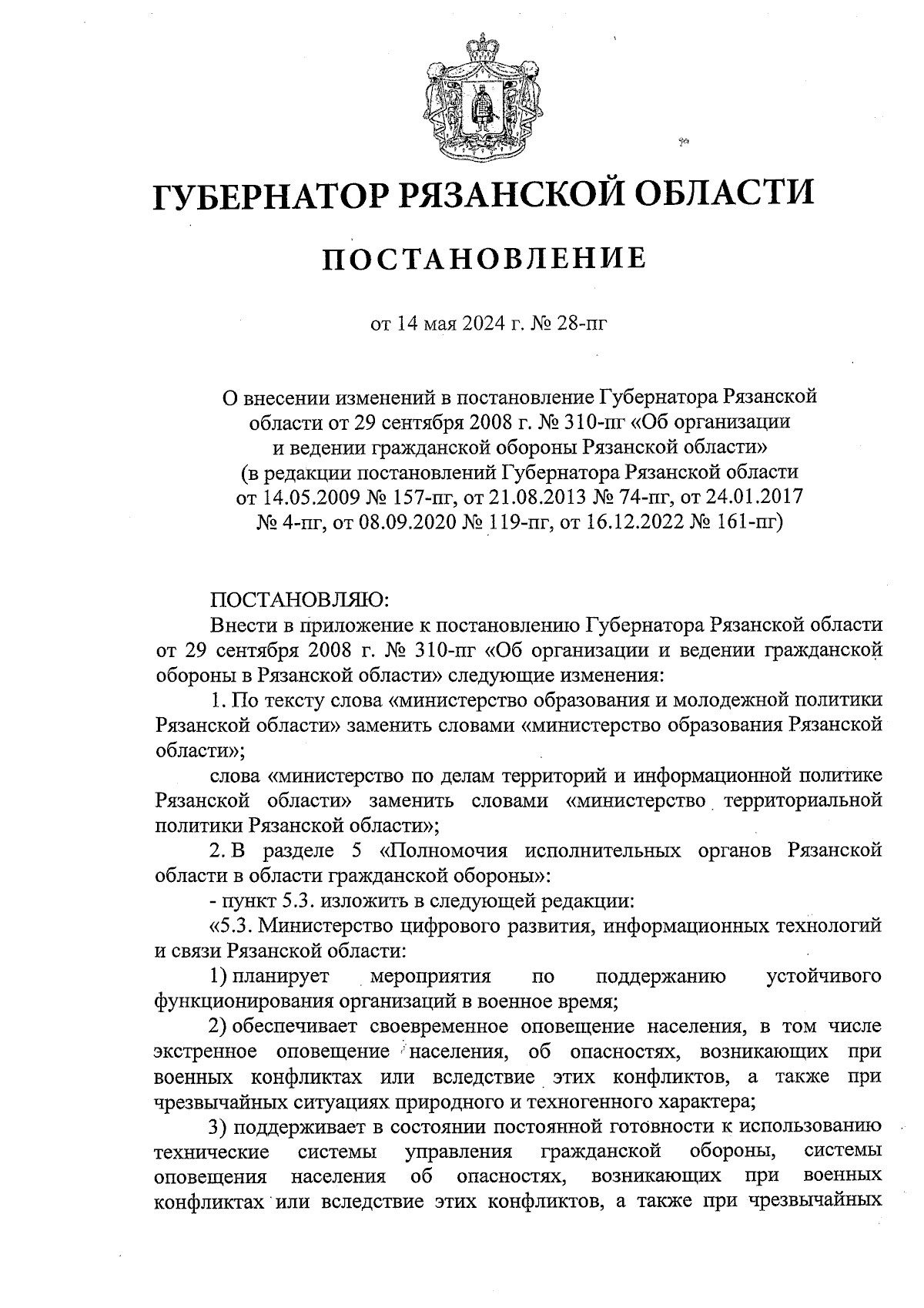 ГУБЕРНАТОР РЯЗАНСКОЙ ОБЛАСТИ

ПОСТАНОВЛЕНИЕ

от 14 мая 2024 г. № 28-пг

О внесении изменений в постановление Губернатора Рязанской области от 29 сентября 2008 г. № 310-пг «Об организации и ведении гражданской обороны Рязанской области» (в редакции постановлений Губернатора Рязанской области от 14.05.2009 № 157-пг, от 21.08.2013 № 74-пг, от 24.01.2017 № 4-пг, от 08.09.2020 № 119-пг, от 16.12.2022 № 161-пг)

ПОСТАНОВЛЯЮ:

Внести в приложение к постановлению Губернатора Рязанской области от 29 сентября 2008 г. № 310-пг «Об организации и ведении гражданской обороны в Рязанской области» следующие изменения:

1. По тексту слова «министерство образования и молодежной политики Рязанской области» заменить словами «министерство образования Рязанской области»;

слова «министерство по делам территорий и информационной политике Рязанской области» заменить словами «министерство территориальной политики Рязанской области»;

2. В разделе 5 «Полномочия исполнительных органов Рязанской области в области гражданской обороны»:

- пункт 5.3. изложить в следующей редакции:

«5.3. Министерство цифрового развития, информационных технологий и связи Рязанской области:

1) планирует мероприятия по поддержанию устойчивого функционирования организаций в военное время;

2) обеспечивает своевременное оповещение населения, в том числе экстренное оповещение населения, об опасностях, возникающих при военных конфликтах или вследствие этих конфликтов, а также при чрезвычайных ситуациях природного и техногенного характера;

3) поддерживает в состоянии постоянной готовности к использованию технические системы управления гражданской обороны, системы оповещения населения об опасностях, возникающих при военных конфликтах или вследствие этих конфликтов, а также при чрезвычайных